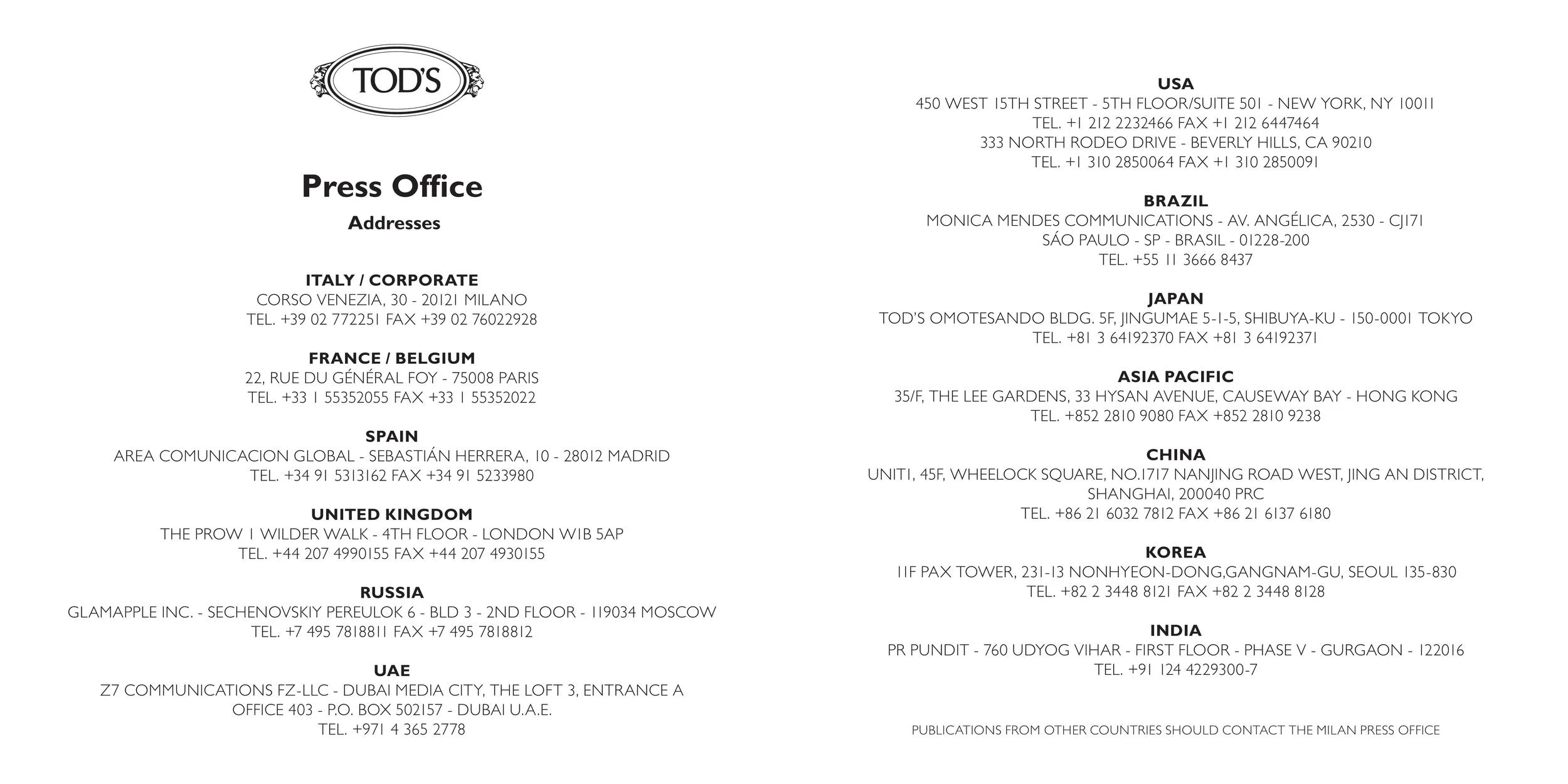 TOD'S

Press Office
Addresses

ITALY / CORPORATE
CORSO VENEZIA, 30 - 20121 MILANO
TEL. +39 02 772251 FAX +39 02 76022928

FRANCE / BELGIUM
22, RUE DU GÉNÉRAL FOY - 75008 PARIS
TEL. +33 1 55352055 FAX +33 1 55352022

SPAIN
AREA COMUNICACION GLOBAL - SEBASTIÁN HERRERA, 10 - 28012 MADRID
TEL. +34 91 5313162 FAX +34 91 5233980

UNITED KINGDOM
THE PROW 1 WILDER WALK - 4TH FLOOR - LONDON W1B 5AP
TEL. +44 207 4990155 FAX +44 207 4930155

RUSSIA
GLAMAPPLE INC. - SECHENOVSKIY PEREULOK 6 - BLD 3 - 2ND FLOOR - 119034 MOSCOW
TEL. +7 495 7818811 FAX +7 495 7818812

UAE
Z7 COMMUNICATIONS FZ-LLC - DUBAI MEDIA CITY, THE LOFT 3, ENTRANCE A
OFFICE 403 - P.O. BOX 502157 - DUBAI U.A.E.
TEL. +971 4 365 2778

USA
450 WEST 15TH STREET - 5TH FLOOR/SUITE 501 - NEW YORK, NY 10011
TEL. +1 212 2232466 FAX +1 212 6447464
333 NORTH RODEO DRIVE - BEVERLY HILLS, CA 90210
TEL. +1 310 2850064 FAX +1 310 2850091

BRAZIL
MONICA MENDES COMMUNICATIONS - AV. ANGÉLICA, 2530 - CJ171
SÁO PAULO - SP - BRASIL - 01228-200
TEL. +55 11 3666 8437

JAPAN
TOD'S OMOTESANDO BLDG. 5F, JINGUMAE 5-1-5, SHIBUYA-KU - 150-0001 TOKYO
TEL. +81 3 64192370 FAX +81 3 64192371

ASIA PACIFIC
35/F, THE LEE GARDENS, 33 HYSAN AVENUE, CAUSEWAY BAY - HONG KONG
TEL. +852 2810 9080 FAX +852 2810 9238

CHINA
UNIT1, 45F, WHEELOCK SQUARE, NO.1717 NANJING ROAD WEST, JING AN DISTRICT,
SHANGHAI, 200040 PRC
TEL. +86 21 6032 7812 FAX +86 21 6137 6180

KOREA
11F PAX TOWER, 231-13 NONHYEON-DONG,GANGNAM-GU, SEOUL 135-830
TEL. +82 2 3448 8121 FAX +82 2 3448 8128

INDIA
PR PUNDIT - 760 UDYOG VIHAR - FIRST FLOOR - PHASE V - GURGAON - 122016
TEL. +91 124 4229300-7

PUBLICATIONS FROM OTHER COUNTRIES SHOULD CONTACT THE MILAN PRESS OFFICE